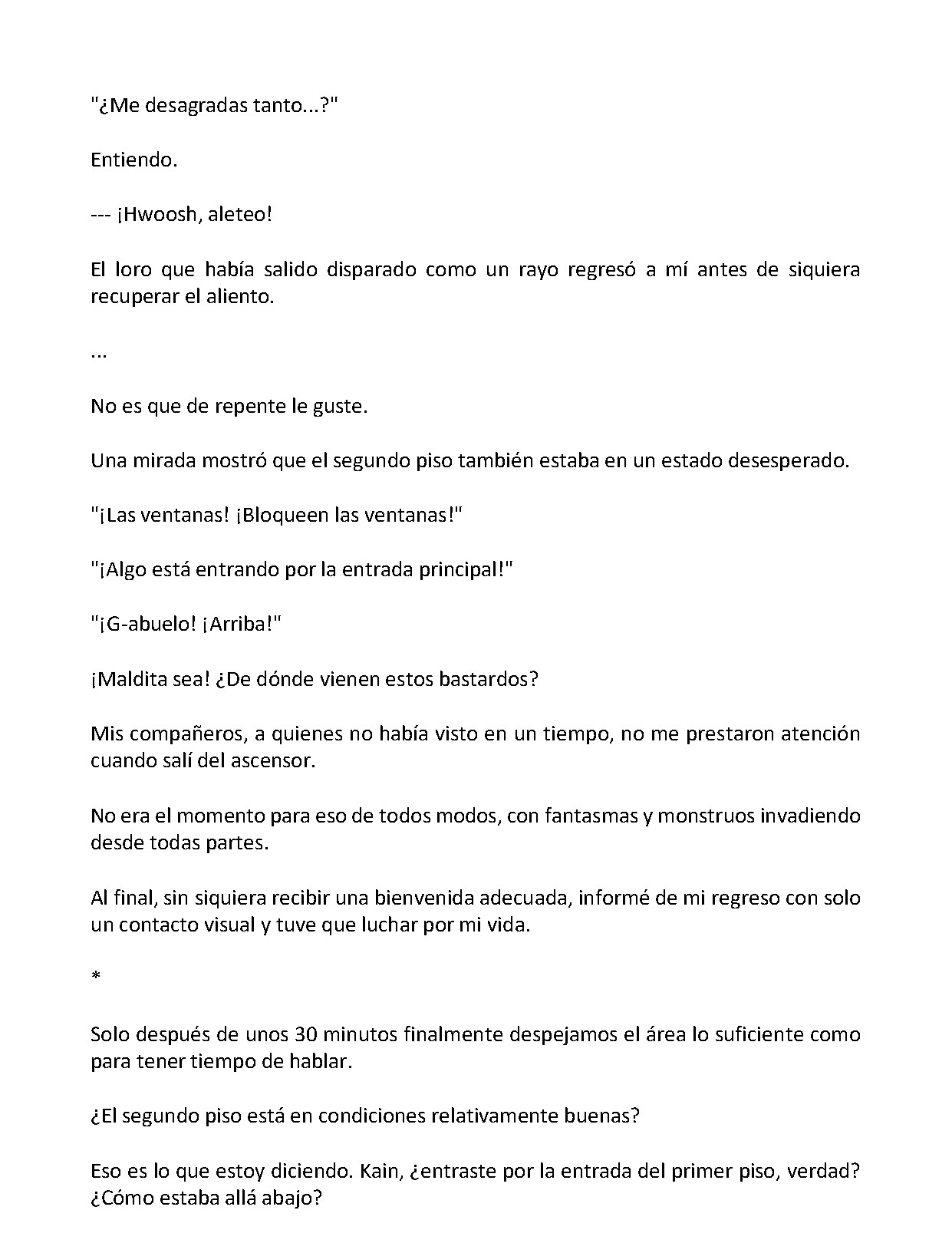 "¿Me desagradas tanto...?"

Entiendo.

--- ¡Hwoosh, aleteo!

El loro que había salido disparado como un rayo regresó a mí antes de siquiera recuperar el aliento.

...

No es que de repente le guste.

Una mirada mostró que el segundo piso también estaba en un estado desesperado.

"¡Las ventanas! ¡Bloqueen las ventanas!"

"¡Algo está entrando por la entrada principal!"

"¡G-abuelo! ¡Arriba!"

¡Maldita sea! ¿De dónde vienen estos bastardos?

Mis compañeros, a quienes no había visto en un tiempo, no me prestaron atención cuando salí del ascensor.

No era el momento para eso de todos modos, con fantasmas y monstruos invadiendo desde todas partes.

Al final, sin siquiera recibir una bienvenida adecuada, informé de mi regreso con solo un contacto visual y tuve que luchar por mi vida.

*

Solo después de unos 30 minutos finalmente despejamos el área lo suficiente como para tener tiempo de hablar.

¿El segundo piso está en condiciones relativamente buenas?

Eso es lo que estoy diciendo. Kain, ¿entraste por la entrada del primer piso, verdad? ¿Cómo estaba allá abajo?